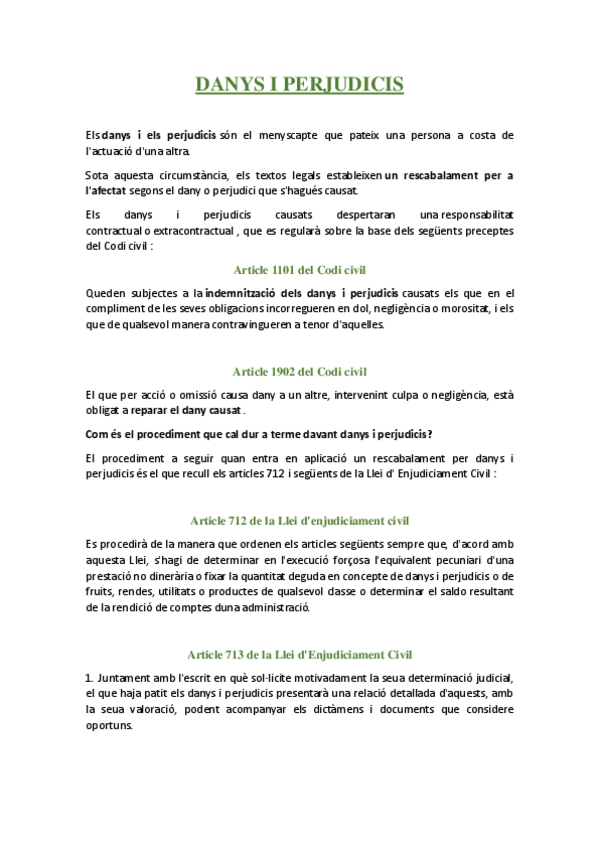 DANYS I PERJUDICIS

Els danys i els perjudicis són el menyscapte que pateix una persona a costa de l'actuació d'una altra.

Sota aquesta circumstància, els textos legals estableixen un rescabalament per a l'afectat segons el dany o perjudici que s'hagués causat.

Els danys i perjudicis causats despertaran una responsabilitat contractual o extracontractual , que es regularà sobre la base dels següents preceptes del Codi civil :

Article 1101 del Codi civil

Queden subjectes a la indemnització dels danys i perjudicis causats els que en el compliment de les seves obligacions incorregueren en dol, negligència o morositat, i els que de qualsevol manera contravingueren a tenor d'aquelles.

Article 1902 del Codi civil

El que per acció o omissió causa dany a un altre, intervenint culpa o negligència, està obligat a reparar el dany causat .

Com és el procediment que cal dur a terme davant danys i perjudicis?

El procediment a seguir quan entra en aplicació un rescabalament per danys i perjudicis és el que recull els articles 712 i següents de la Llei d' Enjudiciament Civil :

Article 712 de la Llei d'enjudiciament civil

Es procedirà de la manera que ordenen els articles següents sempre que, d'acord amb aquesta Llei, s'hagi de determinar en l'execució forçosa l'equivalent pecuniari d'una prestació no dinerària o fixar la quantitat deguda en concepte de danys i perjudicis o de fruits, rendes, utilitats o productes de qualsevol classe o determinar el saldo resultant de la rendició de comptes duna administració.

Article 713 de la Llei d'Enjudiciament Civil

1. Juntament amb l'escrit en què sol·licite motivadament la seua determinació judicial, el que haja patit els danys i perjudicis presentarà una relació detallada d'aquests, amb la seua valoració, podent acompanyar els dictàmens i documents que considere oportuns.